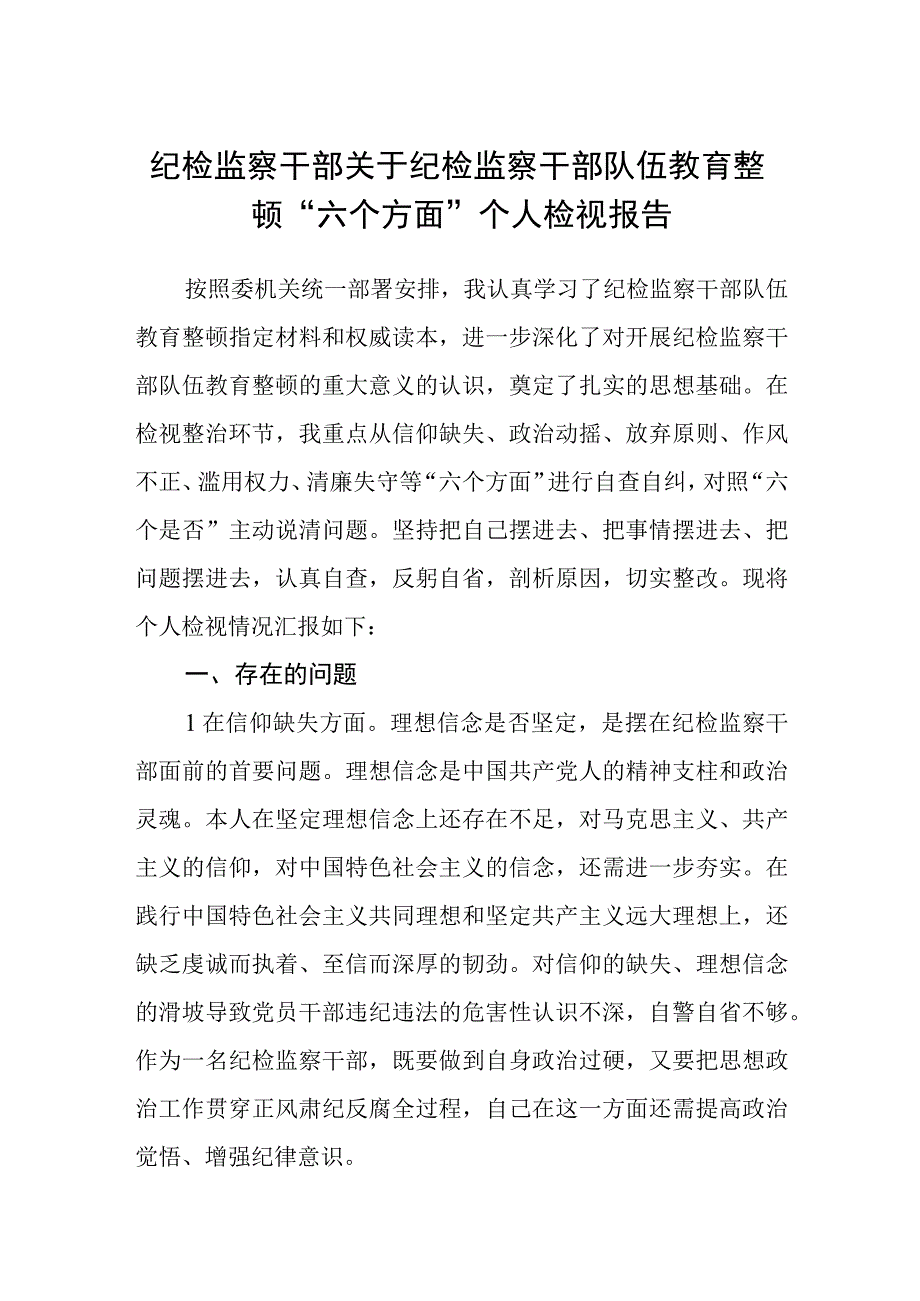 纪检监察干部关于纪检监察干部队伍教育整顿“六个方面”个人检视报告

按照委机关统一部署安排，我认真学习了纪检监察干部队伍教育整顿指定材料和权威读本，进一步深化了对开展纪检监察干部队伍教育整顿的重大意义的认识，奠定了扎实的思想基础。在检视整治环节，我重点从信仰缺失、政治动摇、放弃原则、作风不正、滥用权力、清廉失守等“六个方面”进行自查自纠，对照“六个是否”主动说清问题。坚持把自己摆进去、把事情摆进去、把问题摆进去，认真自查，反躬自省，剖析原因，切实整改。现将个人检视情况汇报如下：

一、存在的问题

1在信仰缺失方面。理想信念是否坚定，是摆在纪检监察干部面前的首要问题。理想信念是中国共产党人的精神支柱和政治灵魂。本人在坚定理想信念上还存在不足，对马克思主义、共产主义的信仰，对中国特色社会主义的信念，还需进一步夯实。在践行中国特色社会主义共同理想和坚定共产主义远大理想上，还缺乏虔诚而执着、至信而深厚的韧劲。对信仰的缺失、理想信念的滑坡导致党员干部违纪违法的危害性认识不深，自警自省不够。作为一名纪检监察干部，既要做到自身政治过硬，又要把思想政治工作贯穿正风肃纪反腐全过程，自己在这一方面还需提高政治觉悟、增强纪律意识。